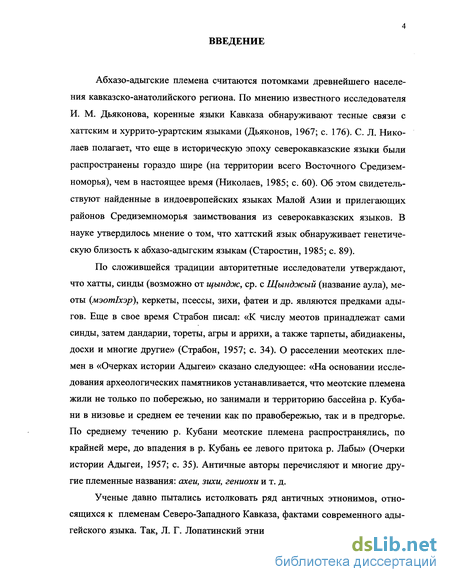 4

ВВЕДЕНИЕ

Абхазо-адыгские племена считаются потомками древнейшего населения кавказско-анатолийского региона. По мнению известного исследователя И. М. Дьяконова, коренные языки Кавказа обнаруживают тесные связи с хаттским и хуррито-урартским языками (Дьяконов, 1967; с. 176). С. Л. Николаев полагает, что еще в историческую эпоху северокавказские языки были распространены гораздо шире (на территории всего Восточного Средиземноморья), чем в настоящее время (Николаев, 1985; с. 60). Об этом свидетельствуют найденные в индоевропейских языках Малой Азии и прилегающих районов Средиземноморья заимствования из северокавказских языков. В науке утвердилось мнение о том, что хаттский язык обнаруживает генетическую близость к абхазо-адыгским языкам (Старостин, 1985; с. 89).

По сложившейся традиции авторитетные исследователи утверждают, что хатты, синды (возможно от щындж, ср. с Щынджый (название аула), меоты (мэотIхэр), керкеты, псессы, зихи, фатеи и др. являются предками адыгов. Еще в свое время Страбон писал: «К числу меотов принадлежат сами синды, затем дандарии, тореты, агры и аррихи, а также тарпеты, абидиакены, досхи и многие другие» (Страбон, 1957; с. 34). О расселении меотских племен в «Очерках истории Адыгеи» сказано следующее: «На основании исследования археологических памятников устанавливается, что меотские племена жили не только по побережью, но занимали и территорию бассейна р. Кубани в низовье и среднем ее течении как по правобережью, так и в предгорье. По среднему течению р. Кубани меотские племена распространялись, по крайней мере, до впадения в р. Кубань ее левого притока р. Лабы» (Очерки истории Адыгеи, 1957; с. 35). Античные авторы перечисляют и многие другие племенные названия: ахеи, зихи, гениохи и т. д.

Ученые давно пытались истолковать ряд античных этнонимов, относящихся к племенам Северо-Западного Кавказа, фактами современного адыгейского языка. Так, Л. Г. Лопатинский этни

dsLib.net
библиотека диссертаций